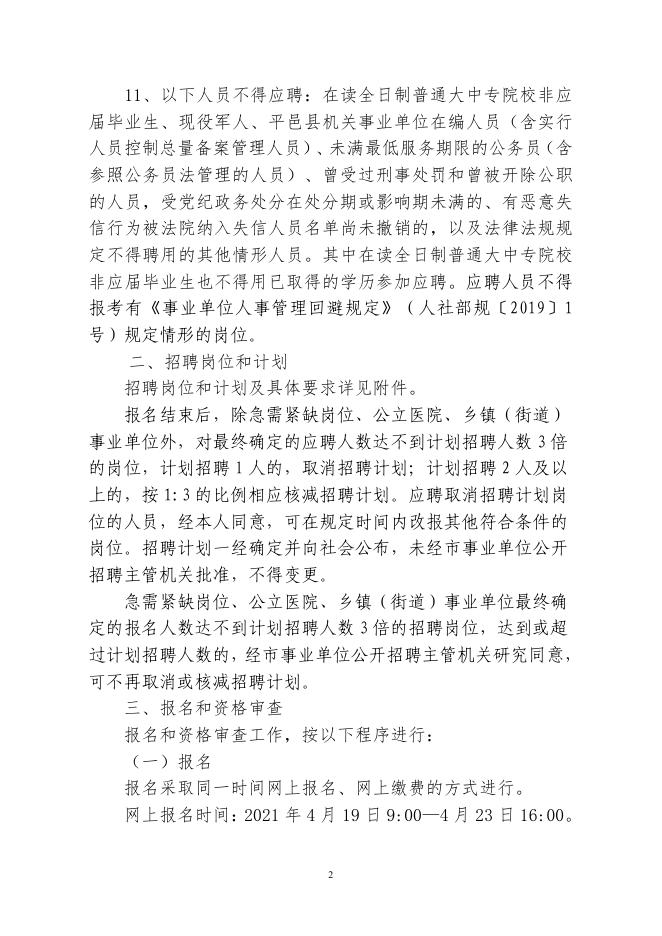 11、以下人员不得应聘：在读全日制普通大中专院校非应届毕业生、现役军人、平邑县机关事业单位在编人员（含实行人员控制总量备案管理人员）、未满最低服务期限的公务员（含参照公务员法管理的人员）、曾受过刑事处罚和曾被开除公职的人员，受党纪政务处分在处分期或影响期未满的、有恶意失信行为被法院纳入失信人员名单尚未撤销的，以及法律法规规定不得聘用的其他情形人员。其中在读全日制普通大中专院校非应届毕业生也不得用已取得的学历参加应聘。应聘人员不得报考有《事业单位人事管理回避规定》（人社部规〔2019〕1号）规定情形的岗位。

二、招聘岗位和计划

招聘岗位和计划及具体要求详见附件。

报名结束后，除急需紧缺岗位、公立医院、乡镇（街道）事业单位外，对最终确定的应聘人数达不到计划招聘人数3倍的岗位，计划招聘1人的，取消招聘计划；计划招聘2人及以上的，按1:3的比例相应核减招聘计划。应聘取消招聘计划岗位的人员，经本人同意，可在规定时间内改报其他符合条件的岗位。招聘计划一经确定并向社会公布，未经市事业单位公开招聘主管机关批准，不得变更。

急需紧缺岗位、公立医院、乡镇（街道）事业单位最终确定的报名人数达不到计划招聘人数3倍的招聘岗位，达到或超过计划招聘人数的，经市事业单位公开招聘主管机关研究同意，可不再取消或核减招聘计划。

三、报名和资格审查

报名和资格审查工作，按以下程序进行：

（一）报名

报名采取同一时间网上报名、网上缴费的方式进行。

网上报名时间：2021年4月19日9:00—4月23日16:00。

2